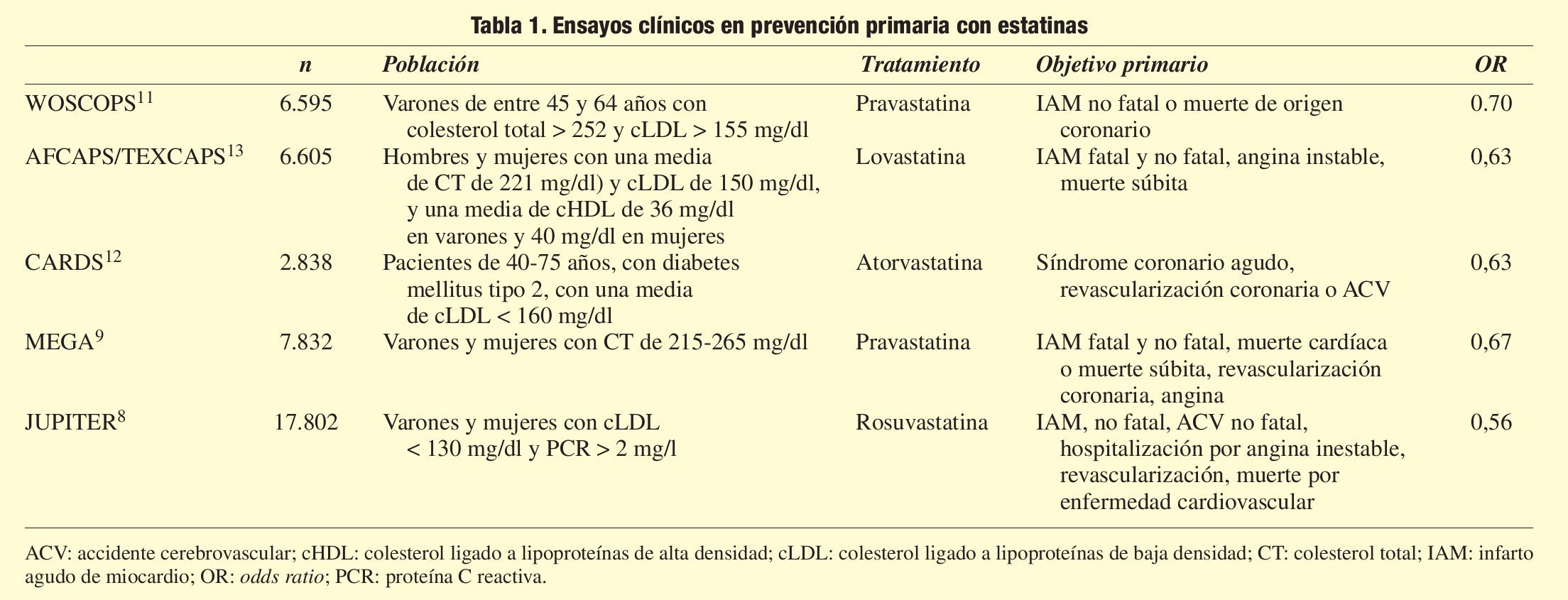 Tabla 1. Ensayos clínicos en prevención primaria con estatinas

| | n | Población | Tratamiento | Objetivo primario | OR |
|---|---|---|---|---|---|
| WOSCOPS$^{11}$ | 6.595 | Varones de entre 45 y 64 años con colesterol total > 252 y cLDL > 155 mg/dl | Pravastatina | IAM no fatal o muerte de origen coronario | 0.70 |
| AFCAPS/TEXCAPS$^{13}$ | 6.605 | Hombres y mujeres con una media de CT de 221 mg/dl) y cLDL de 150 mg/dl, y una media de cHDL de 36 mg/dl en varones y 40 mg/dl en mujeres | Lovastatina | IAM fatal y no fatal, angina instable, muerte súbita | 0,63 |
| CARDS$^{12}$ | 2.838 | Pacientes de 40-75 años, con diabetes mellitus tipo 2, con una media de cLDL < 160 mg/dl | Atorvastatina | Síndrome coronario agudo, revascularización coronaria o ACV | 0,63 |
| MEGA$^{9}$ | 7.832 | Varones y mujeres con CT de 215-265 mg/dl | Pravastatina | IAM fatal y no fatal, muerte cardíaca o muerte súbita, revascularización coronaria, angina | 0,67 |
| JUPITER$^{8}$ | 17.802 | Varones y mujeres con cLDL < 130 mg/dl y PCR > 2 mg/l | Rosuvastatina | IAM, no fatal, ACV no fatal, hospitalización por angina inestable, revascularización, muerte por enfermedad cardiovascular | 0,56 |

ACV: accidente cerebrovascular; cHDL: colesterol ligado a lipoproteínas de alta densidad; cLDL: colesterol ligado a lipoproteínas de baja densidad; CT: colesterol total; IAM: infarto agudo de miocardio; OR: odds ratio; PCR: proteína C reactiva.